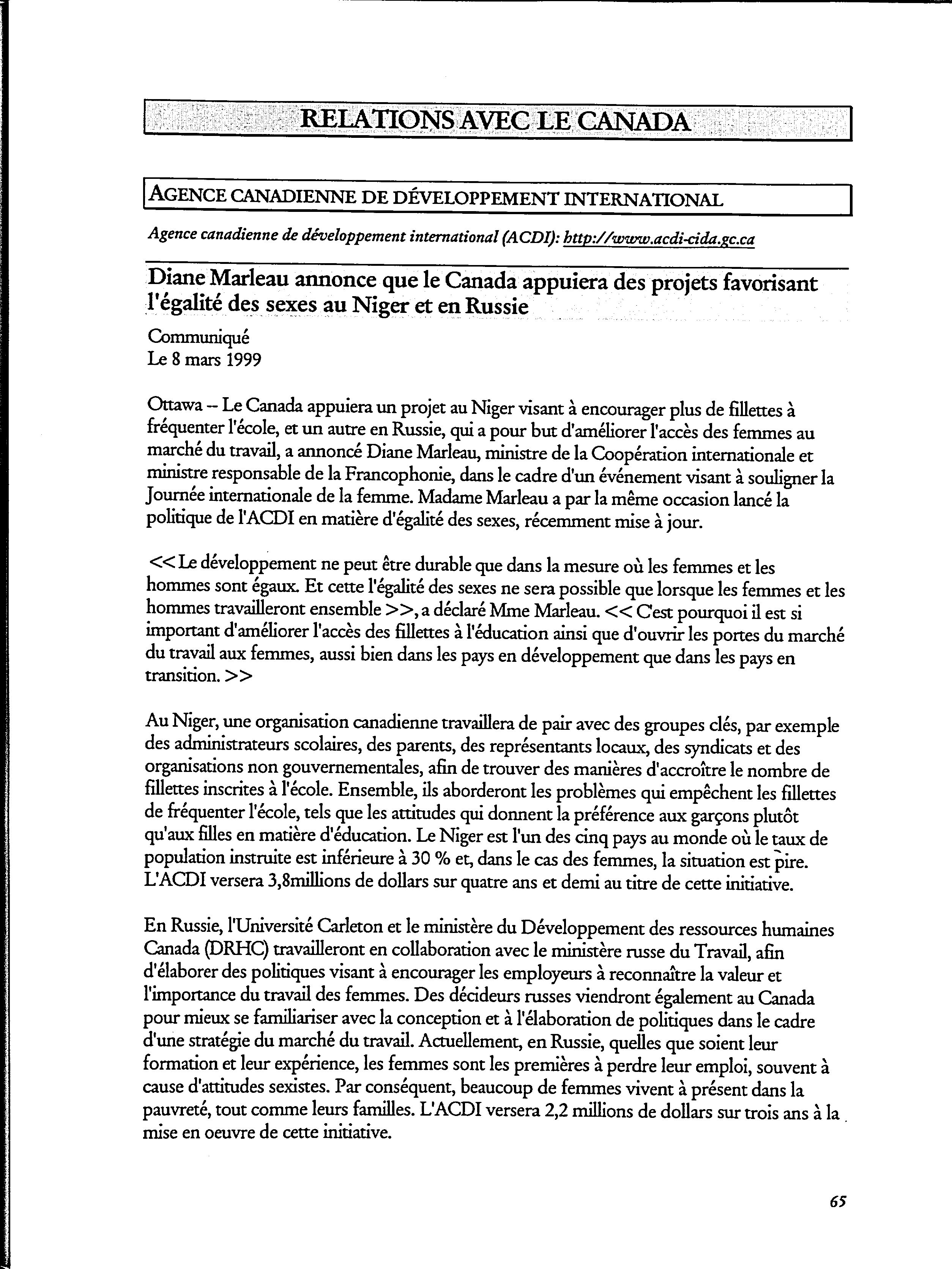 RELATIONS AVEC LE CANADA

AGENCE CANADIENNE DE DÉVELOPPEMENT INTERNATIONAL

Agence canadienne de développement international (ACDI): http://www.acdi-cida.gc.ca

Diane Marleau annonce que le Canada appuiera des projets favorisant l'égalité des sexes au Niger et en Russie

Communiqué
Le 8 mars 1999

Ottawa – Le Canada appuiera un projet au Niger visant à encourager plus de fillettes à fréquenter l'école, et un autre en Russie, qui a pour but d'améliorer l'accès des femmes au marché du travail, a annoncé Diane Marleau, ministre de la Coopération internationale et ministre responsable de la Francophonie, dans le cadre d'un événement visant à souligner la Journée internationale de la femme. Madame Marleau a par la même occasion lancé la politique de l'ACDI en matière d'égalité des sexes, récemment mise à jour.

<< Le développement ne peut être durable que dans la mesure où les femmes et les hommes sont égaux. Et cette l'égalité des sexes ne sera possible que lorsque les femmes et les hommes travailleront ensemble >>, a déclaré Mme Marleau. << C'est pourquoi il est si important d'améliorer l'accès des fillettes à l'éducation ainsi que d'ouvrir les portes du marché du travail aux femmes, aussi bien dans les pays en développement que dans les pays en transition. >>

Au Niger, une organisation canadienne travaillera de pair avec des groupes clés, par exemple des administrateurs scolaires, des parents, des représentants locaux, des syndicats et des organisations non gouvernementales, afin de trouver des manières d'accroître le nombre de fillettes inscrites à l'école. Ensemble, ils aborderont les problèmes qui empêchent les fillettes de fréquenter l'école, tels que les attitudes qui donnent la préférence aux garçons plutôt qu'aux filles en matière d'éducation. Le Niger est l'un des cinq pays au monde où le taux de population instruite est inférieure à 30 % et, dans le cas des femmes, la situation est pire. L'ACDI versera 3,8millions de dollars sur quatre ans et demi au titre de cette initiative.

En Russie, l'Université Carleton et le ministère du Développement des ressources humaines Canada (DRHC) travailleront en collaboration avec le ministère russe du Travail, afin d'élaborer des politiques visant à encourager les employeurs à reconnaître la valeur et l'importance du travail des femmes. Des décideurs russes viendront également au Canada pour mieux se familiariser avec la conception et à l'élaboration de politiques dans le cadre d'une stratégie du marché du travail. Actuellement, en Russie, quelles que soient leur formation et leur expérience, les femmes sont les premières à perdre leur emploi, souvent à cause d'attitudes sexistes. Par conséquent, beaucoup de femmes vivent à présent dans la pauvreté, tout comme leurs familles. L'ACDI versera 2,2 millions de dollars sur trois ans à la mise en oeuvre de cette initiative.

65